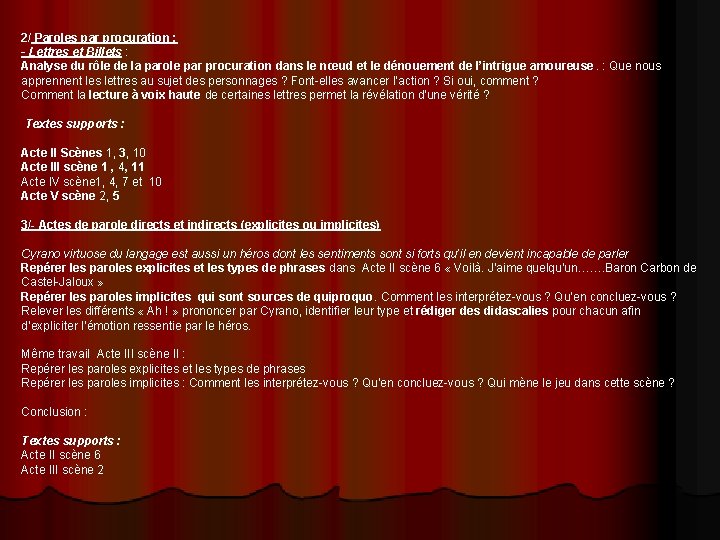 2/ Paroles par procuration :
- Lettres et Billets :
Analyse du rôle de la parole par procuration dans le nœud et le dénouement de l'intrigue amoureuse . : Que nous apprennent les lettres au sujet des personnages ? Font-elles avancer l'action ? Si oui, comment ?
Comment la lecture à voix haute de certaines lettres permet la révélation d'une vérité ?

Textes supports :

Acte II Scènes 1, 3, 10
Acte III scène 1 , 4, 11
Acte IV scène1, 4, 7 et 10
Acte V scène 2, 5

3/- Actes de parole directs et indirects (explicites ou implicites)

Cyrano virtuose du langage est aussi un héros dont les sentiments sont si forts qu'il en devient incapable de parler
Repérer les paroles explicites et les types de phrases dans Acte II scène 6 « Voilà. J'aime quelqu'un…….Baron Carbon de Castel-Jaloux »
Repérer les paroles implicites qui sont sources de quiproquo. Comment les interprétez-vous ? Qu'en concluez-vous ?
Relever les différents « Ah ! » prononcer par Cyrano, identifier leur type et rédiger des didascalies pour chacun afin d'expliciter l'émotion ressentie par le héros.

Même travail Acte III scène II :
Repérer les paroles explicites et les types de phrases
Repérer les paroles implicites : Comment les interprétez-vous ? Qu'en concluez-vous ? Qui mène le jeu dans cette scène ?

Conclusion :

Textes supports :
Acte II scène 6
Acte III scène 2